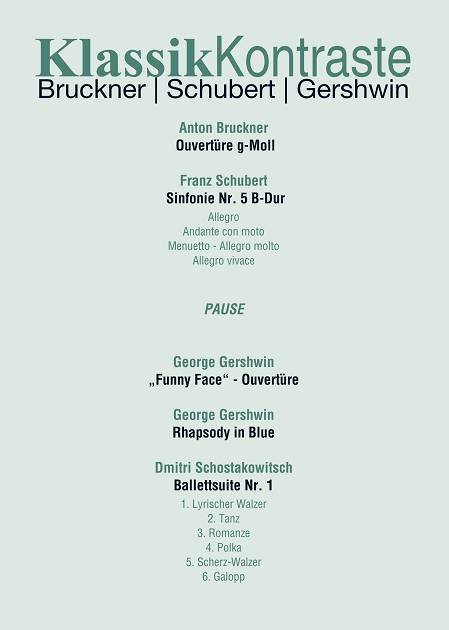 KlassikKontraste
Bruckner | Schubert | Gershwin

Anton Bruckner
Ouvertüre g-Moll

Franz Schubert
Sinfonie Nr. 5 B-Dur
Allegro
Andante con moto
Menuetto - Allegro molto
Allegro vivace

PAUSE

George Gershwin
„Funny Face“ - Ouvertüre

George Gershwin
Rhapsody in Blue

Dmitri Schostakowitsch
Ballettsuite Nr. 1
1. Lyrischer Walzer
2. Tanz
3. Romanze
4. Polka
5. Scherz-Walzer
6. Galopp